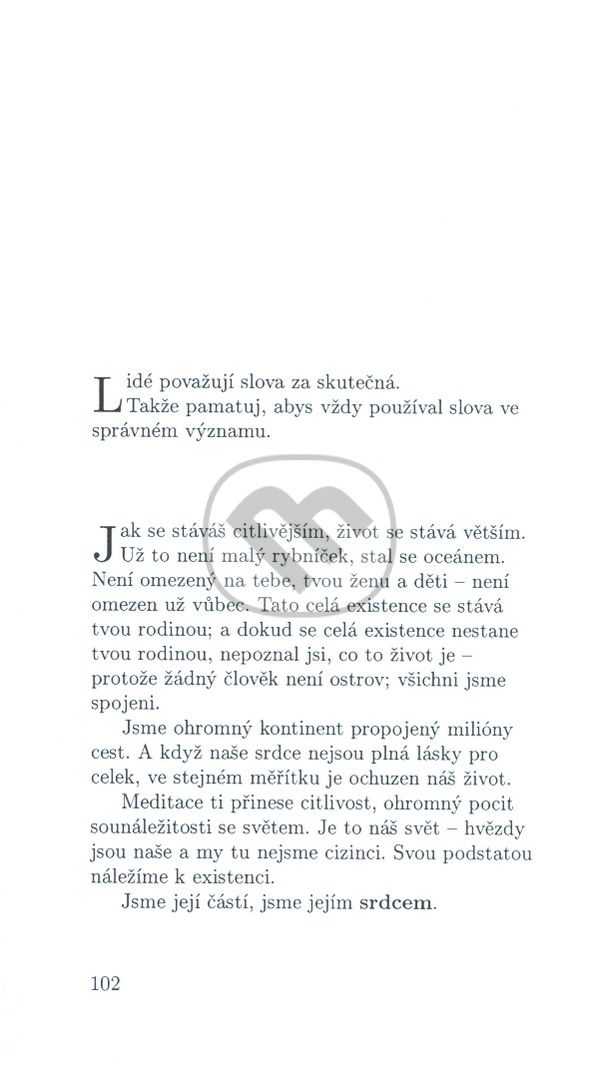 Lidé považují slova za skutečná. Takže pamatuj, abys vždy používal slova ve správném významu.

Jak se stáváš citlivějším, život se stává větším. Už to není malý rybníček, stal se oceánem. Není omezený na tebe, tvou ženu a děti – není omezen už vůbec. Tato celá existence se stává tvou rodinou; a dokud se celá existence nestane tvou rodinou, nepoznal jsi, co to život je – protože žádný člověk není ostrov; všichni jsme spojeni.

Jsme ohromný kontinent propojený milióny cest. A když naše srdce nejsou plná lásky pro celek, ve stejném měřítku je ochuzen náš život.

Meditace ti přinese citlivost, ohromný pocit sounáležitosti se světem. Je to náš svět – hvězdy jsou naše a my tu nejsme cizinci. Svou podstatou náležíme k existenci.

Jsme její částí, jsme jejím srdcem.

102